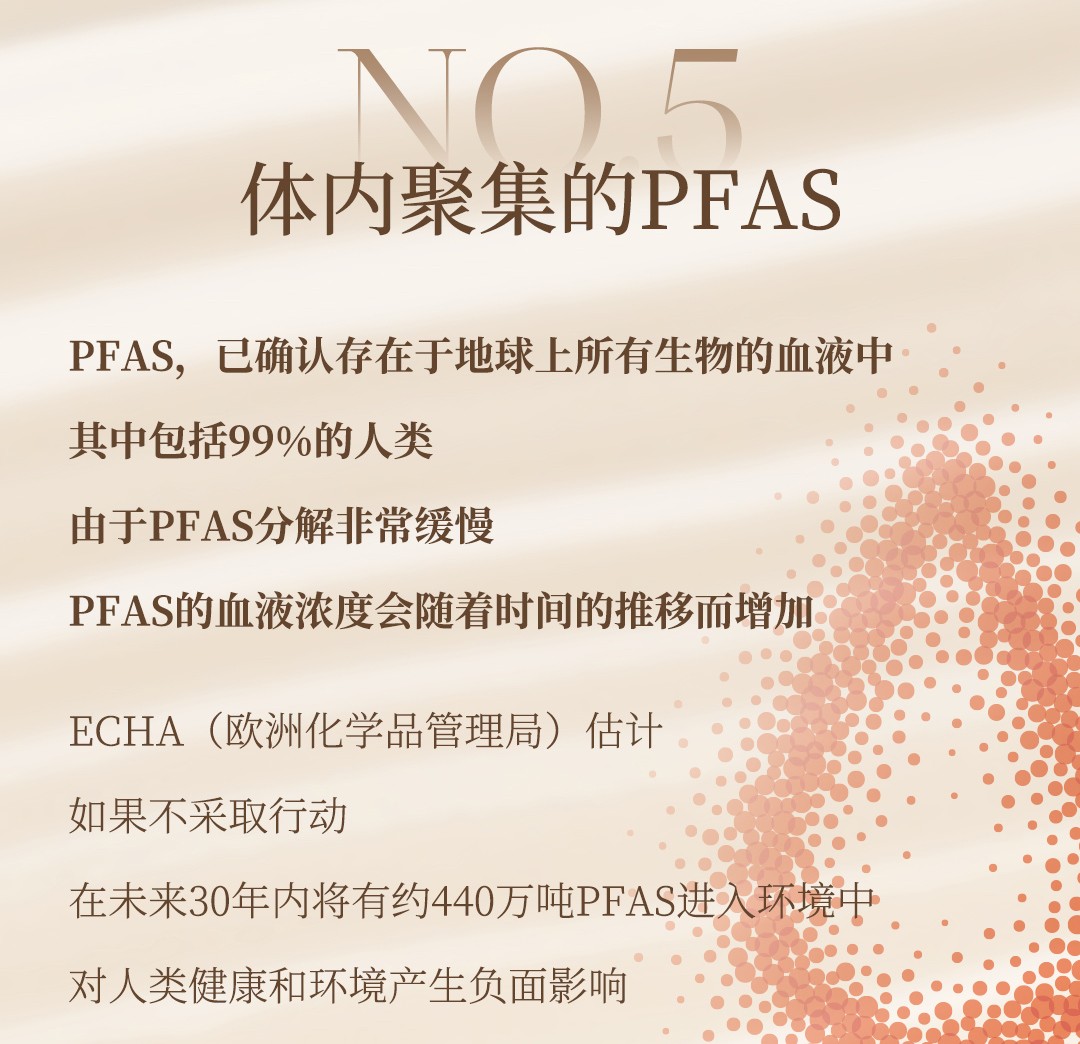 NO.5
体内聚集的PFAS

PFAS，已确认存在于地球上所有生物的血液中

其中包括99%的人类

由于PFAS分解非常缓慢

PFAS的血液浓度会随着时间的推移而增加

ECHA（欧洲化学品管理局）估计

如果不采取行动

在未来30年内将有约440万吨PFAS进入环境中

对人类健康和环境产生负面影响